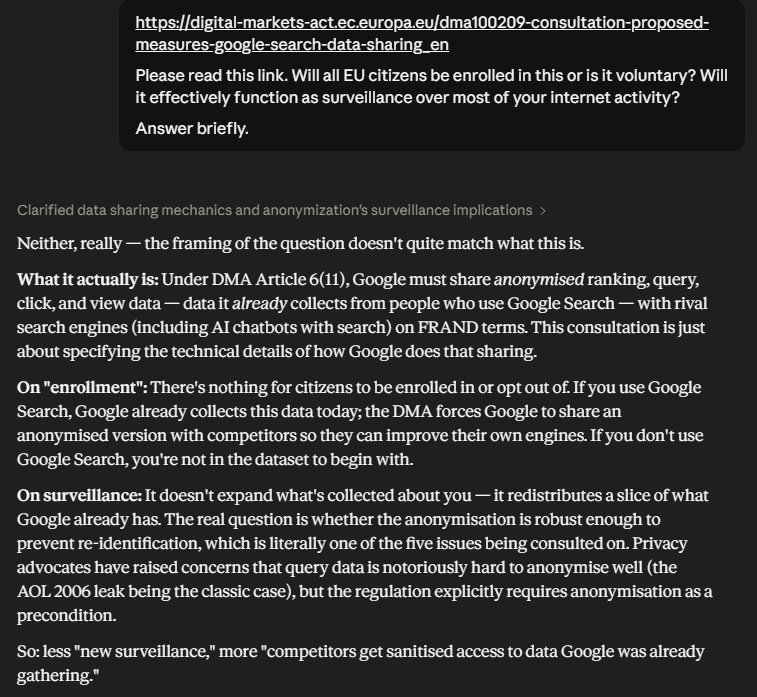 https://digital-markets-act.ec.europa.eu/dma100209-consultation-proposed-measures-google-search-data-sharing_en

Please read this link. Will all EU citizens be enrolled in this or is it voluntary? Will it effectively function as surveillance over most of your internet activity?

Answer briefly.

Clarified data sharing mechanics and anonymization's surveillance implications >

Neither, really — the framing of the question doesn't quite match what this is.

What it actually is: Under DMA Article 6(11), Google must share anonymised ranking, query, click, and view data — data it already collects from people who use Google Search — with rival search engines (including AI chatbots with search) on FRAND terms. This consultation is just about specifying the technical details of how Google does that sharing.

On "enrollment": There's nothing for citizens to be enrolled in or opt out of. If you use Google Search, Google already collects this data today; the DMA forces Google to share an anonymised version with competitors so they can improve their own engines. If you don't use Google Search, you're not in the dataset to begin with.

On surveillance: It doesn't expand what's collected about you — it redistributes a slice of what Google already has. The real question is whether the anonymisation is robust enough to prevent re-identification, which is literally one of the five issues being consulted on. Privacy advocates have raised concerns that query data is notoriously hard to anonymise well (the AOL 2006 leak being the classic case), but the regulation explicitly requires anonymisation as a precondition.

So: less "new surveillance," more "competitors get sanitised access to data Google was already gathering."